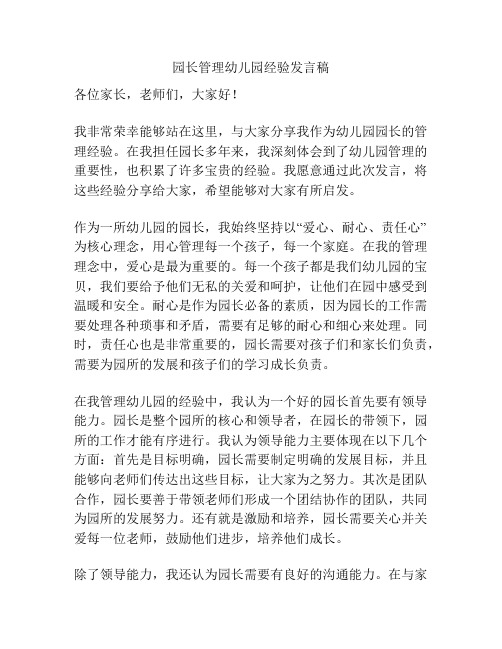 园长管理幼儿园经验发言稿

各位家长，老师们，大家好！

我非常荣幸能够站在这里，与大家分享我作为幼儿园园长的管理经验。在我担任园长多年来，我深刻体会到了幼儿园管理的重要性，也积累了许多宝贵的经验。我愿意通过此次发言，将这些经验分享给大家，希望能够对大家有所启发。

作为一所幼儿园的园长，我始终坚持以“爱心、耐心、责任心”为核心理念，用心管理每一个孩子，每一个家庭。在我的管理理念中，爱心是最为重要的。每一个孩子都是我们幼儿园的宝贝，我们要给予他们无私的关爱和呵护，让他们在园中感受到温暖和安全。耐心是作为园长必备的素质，因为园长的工作需要处理各种琐事和矛盾，需要有足够的耐心和细心来处理。同时，责任心也是非常重要的，园长需要对孩子们和家长们负责，需要为园所的发展和孩子们的学习成长负责。

在我管理幼儿园的经验中，我认为一个好的园长首先要有领导能力。园长是整个园所的核心和领导者，在园长的带领下，园所的工作才能有序进行。我认为领导能力主要体现在以下几个方面：首先是目标明确，园长需要制定明确的发展目标，并且能够向老师们传达出这些目标，让大家为之努力。其次是团队合作，园长要善于带领老师们形成一个团结协作的团队，共同为园所的发展努力。还有就是激励和培养，园长需要关心并关爱每一位老师，鼓励他们进步，培养他们成长。

除了领导能力，我还认为园长需要有良好的沟通能力。在与家